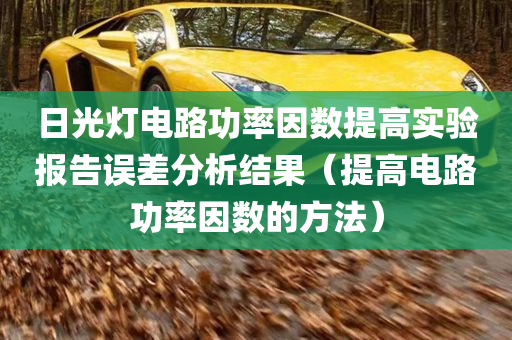 日光灯电路功率因数提高实验报告误差分析结果（提高电路功率因数的方法）